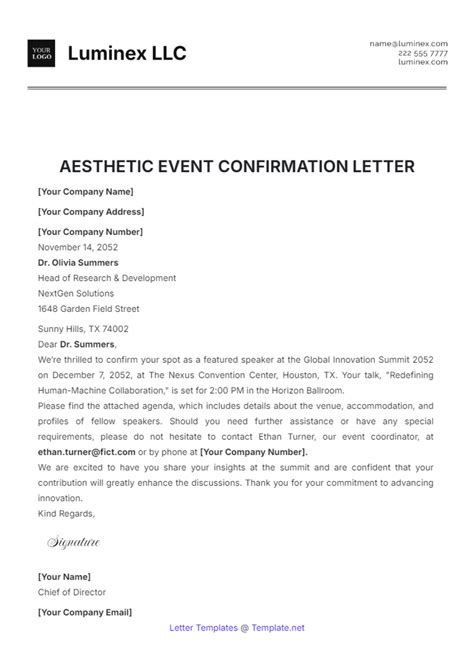 YOUR LOGO

Luminex LLC

name@luminex.com
222 555 7777
luminex.com

AESTHETIC EVENT CONFIRMATION LETTER

[Your Company Name]

[Your Company Address]

[Your Company Number]
November 14, 2052
Dr. Olivia Summers
Head of Research & Development
NextGen Solutions
1648 Garden Field Street

Sunny Hills, TX 74002
Dear Dr. Summers,
We're thrilled to confirm your spot as a featured speaker at the Global Innovation Summit 2052 on December 7, 2052, at The Nexus Convention Center, Houston, TX. Your talk, "Redefining Human-Machine Collaboration," is set for 2:00 PM in the Horizon Ballroom.
Please find the attached agenda, which includes details about the venue, accommodation, and profiles of fellow speakers. Should you need further assistance or have any special requirements, please do not hesitate to contact Ethan Turner, our event coordinator, at ethan.turner@fict.com or by phone at [Your Company Number].
We are excited to have you share your insights at the summit and are confident that your contribution will greatly enhance the discussions. Thank you for your commitment to advancing innovation.
Kind Regards,

Signature

[Your Name]
Chief of Director

[Your Company Email]

Letter Templates @ Template.net